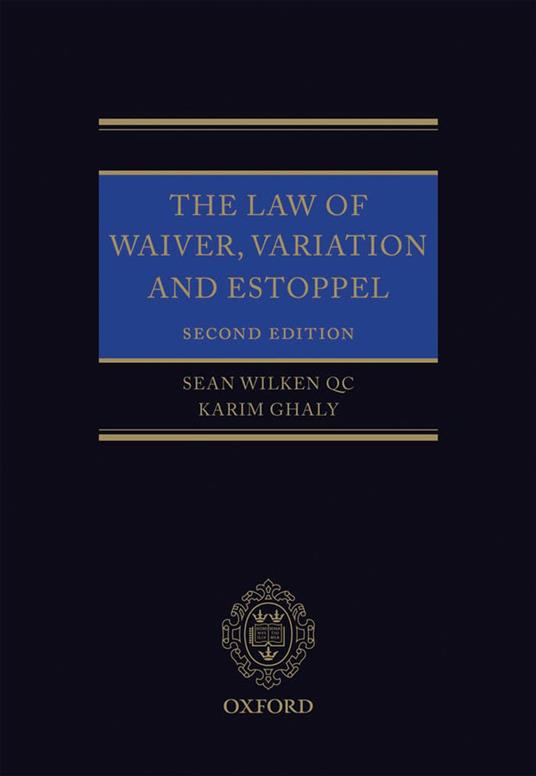 THE LAW OF WAIVER, VARIATION AND ESTOPPEL

SECOND EDITION

SEAN WILKEN QC
KARIM GHALY

OXFORD